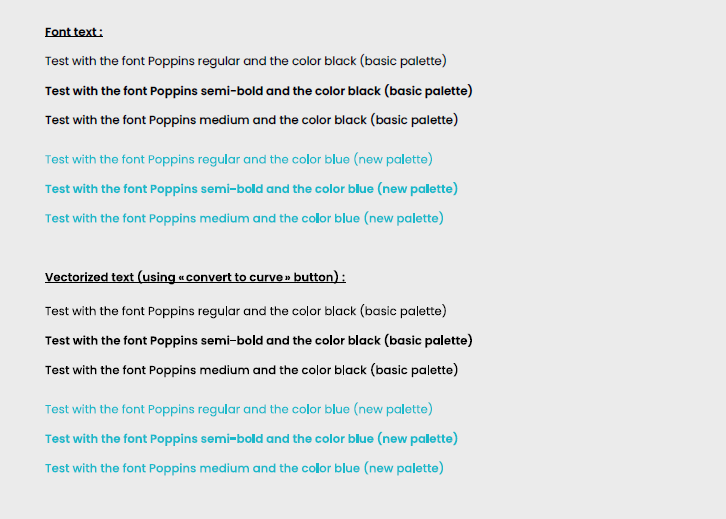 Font text :

Test with the font Poppins regular and the color black (basic palette)

Test with the font Poppins semi-bold and the color black (basic palette)

Test with the font Poppins medium and the color black (basic palette)

Test with the font Poppins regular and the color blue (new palette)

Test with the font Poppins semi-bold and the color blue (new palette)

Test with the font Poppins medium and the color blue (new palette)

Vectorized text (using « convert to curve » button) :

Test with the font Poppins regular and the color black (basic palette)

Test with the font Poppins semi-bold and the color black (basic palette)

Test with the font Poppins medium and the color black (basic palette)

Test with the font Poppins regular and the color blue (new palette)

Test with the font Poppins semi-bold and the color blue (new palette)

Test with the font Poppins medium and the color blue (new palette)